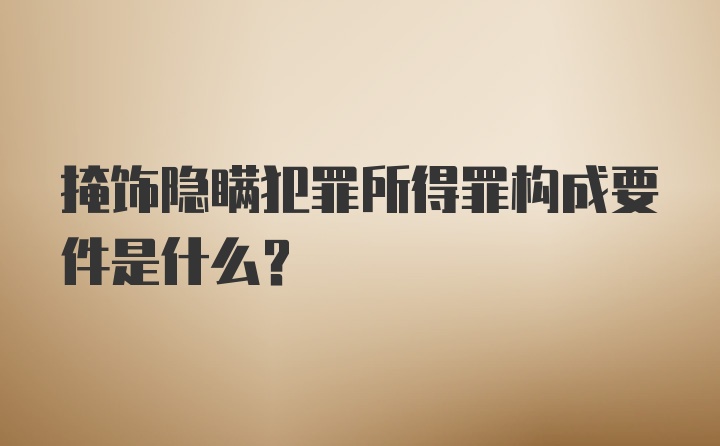 掩饰隐瞒犯罪所得罪构成要件是什么?